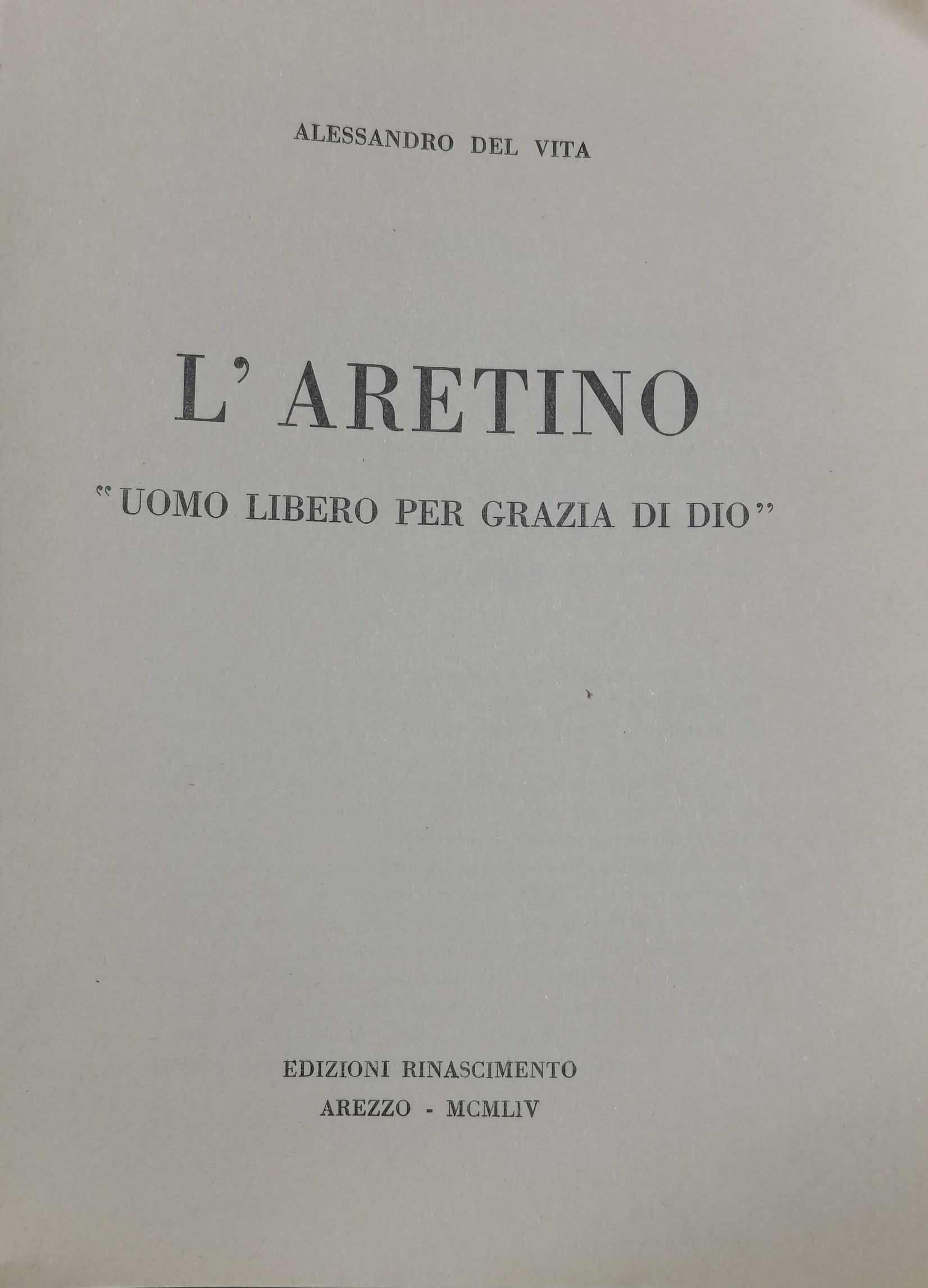 ALESSANDRO DEL VITA

L' ARETINO

"UOMO LIBERO PER GRAZIA DI DIO"

EDIZIONI RINASCIMENTO
AREZZO - MCMLIV